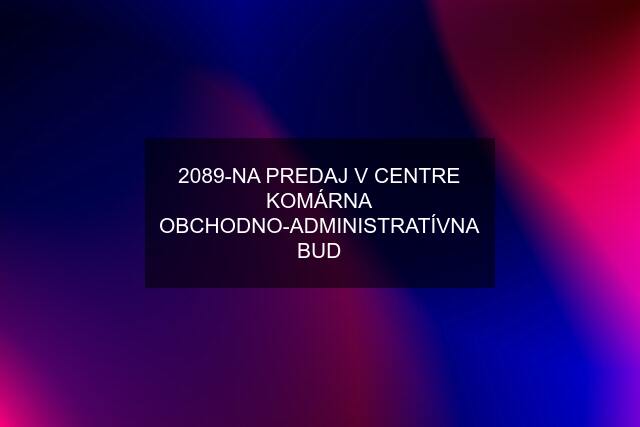 2089-NA PREDAJ V CENTRE KOMÁRNA OBCHODNO-ADMINISTRATÍVNA BUD